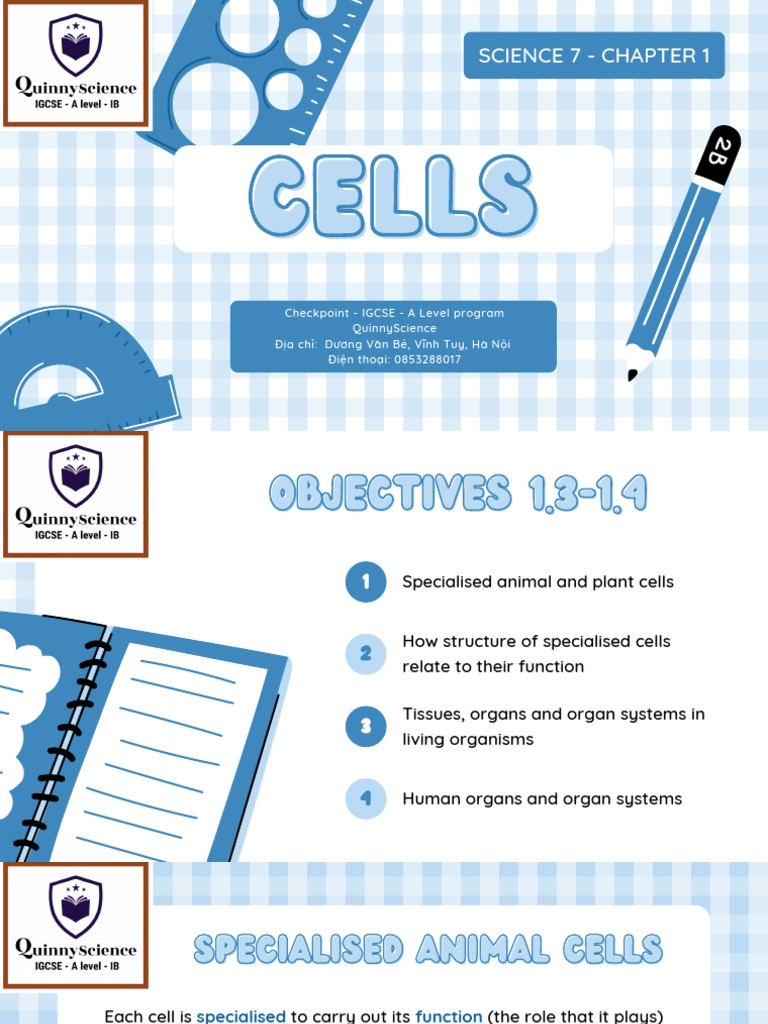 QuinnyScience
IGCSE - A level - IB

SCIENCE 7 - CHAPTER 1

2B

CELLS

Checkpoint - IGCSE - A Level program
QuinnyScience
Địa chỉ: Dương Văn Bé, Vĩnh Tuy, Hà Nội
Điện thoại: 0853288017

QuinnyScience
IGCSE - A level - IB

OBJECTIVES 1.3-1.4

1 Specialised animal and plant cells

2 How structure of specialised cells relate to their function

3 Tissues, organs and organ systems in living organisms

4 Human organs and organ systems

QuinnyScience
IGCSE - A level - IB

SPECIALISED ANIMAL CELLS

Each cell is specialised to carry out its function (the role that it plays)